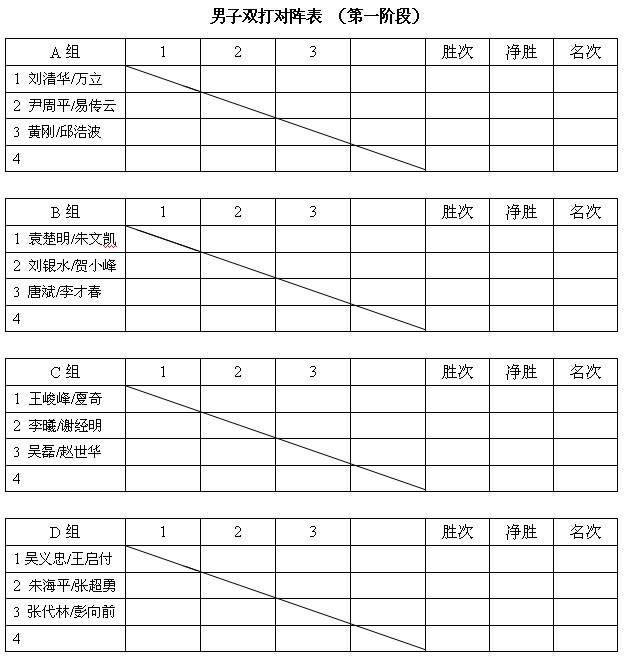 男子双打对阵表 （第一阶段）

| A 组 | 1 | 2 | 3 |  | 胜次 | 净胜 | 名次 |
|---|---|---|---|---|---|---|---|
| 1 刘清华/万立 |  |  |  |  |  |  |  |
| 2 尹周平/易传云 |  |  |  |  |  |  |  |
| 3 黄刚/邱浩波 |  |  |  |  |  |  |  |
| 4 |  |  |  |  |  |  |  |

| B 组 | 1 | 2 | 3 |  | 胜次 | 净胜 | 名次 |
|---|---|---|---|---|---|---|---|
| 1 袁楚明/朱文凯 |  |  |  |  |  |  |  |
| 2 刘银水/贺小峰 |  |  |  |  |  |  |  |
| 3 唐斌/李才春 |  |  |  |  |  |  |  |
| 4 |  |  |  |  |  |  |  |

| C 组 | 1 | 2 | 3 |  | 胜次 | 净胜 | 名次 |
|---|---|---|---|---|---|---|---|
| 1 王峻峰/夏奇 |  |  |  |  |  |  |  |
| 2 李曦/谢经明 |  |  |  |  |  |  |  |
| 3 吴磊/赵世华 |  |  |  |  |  |  |  |
| 4 |  |  |  |  |  |  |  |

| D 组 | 1 | 2 | 3 |  | 胜次 | 净胜 | 名次 |
|---|---|---|---|---|---|---|---|
| 1 吴义忠/王启付 |  |  |  |  |  |  |  |
| 2 朱海平/张超勇 |  |  |  |  |  |  |  |
| 3 张代林/彭向前 |  |  |  |  |  |  |  |
| 4 |  |  |  |  |  |  |  |